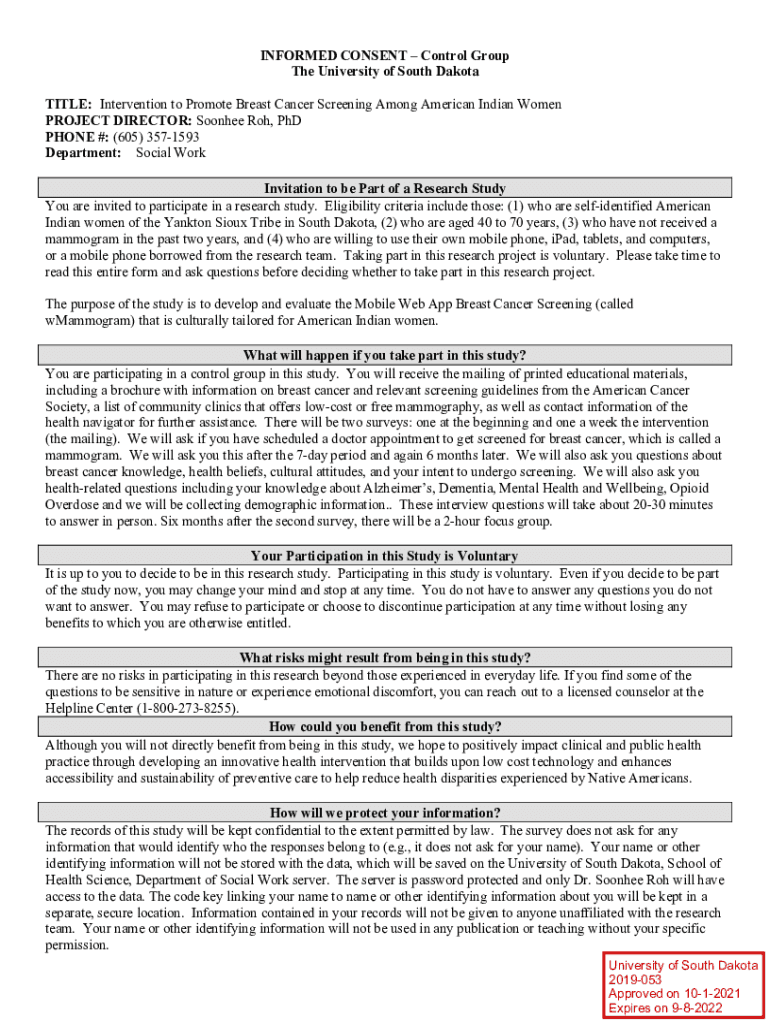 INFORMED CONSENT – Control Group
The University of South Dakota

TITLE: Intervention to Promote Breast Cancer Screening Among American Indian Women
PROJECT DIRECTOR: Soonhee Roh, PhD
PHONE #: (605) 357-1593
Department: Social Work

Invitation to be Part of a Research Study
You are invited to participate in a research study. Eligibility criteria include those: (1) who are self-identified American Indian women of the Yankton Sioux Tribe in South Dakota, (2) who are aged 40 to 70 years, (3) who have not received a mammogram in the past two years, and (4) who are willing to use their own mobile phone, iPad, tablets, and computers, or a mobile phone borrowed from the research team. Taking part in this research project is voluntary. Please take time to read this entire form and ask questions before deciding whether to take part in this research project.

The purpose of the study is to develop and evaluate the Mobile Web App Breast Cancer Screening (called wMammogram) that is culturally tailored for American Indian women.

What will happen if you take part in this study?
You are participating in a control group in this study. You will receive the mailing of printed educational materials, including a brochure with information on breast cancer and relevant screening guidelines from the American Cancer Society, a list of community clinics that offers low-cost or free mammography, as well as contact information of the health navigator for further assistance. There will be two surveys: one at the beginning and one a week the intervention (the mailing). We will ask if you have scheduled a doctor appointment to get screened for breast cancer, which is called a mammogram. We will ask you this after the 7-day period and again 6 months later. We will also ask you questions about breast cancer knowledge, health beliefs, cultural attitudes, and your intent to undergo screening. We will also ask you health-related questions including your knowledge about Alzheimer's, Dementia, Mental Health and Wellbeing, Opioid Overdose and we will be collecting demographic information.. These interview questions will take about 20-30 minutes to answer in person. Six months after the second survey, there will be a 2-hour focus group.

Your Participation in this Study is Voluntary
It is up to you to decide to be in this research study. Participating in this study is voluntary. Even if you decide to be part of the study now, you may change your mind and stop at any time. You do not have to answer any questions you do not want to answer. You may refuse to participate or choose to discontinue participation at any time without losing any benefits to which you are otherwise entitled.

What risks might result from being in this study?
There are no risks in participating in this research beyond those experienced in everyday life. If you find some of the questions to be sensitive in nature or experience emotional discomfort, you can reach out to a licensed counselor at the Helpline Center (1-800-273-8255).

How could you benefit from this study?
Although you will not directly benefit from being in this study, we hope to positively impact clinical and public health practice through developing an innovative health intervention that builds upon low cost technology and enhances accessibility and sustainability of preventive care to help reduce health disparities experienced by Native Americans.

How will we protect your information?
The records of this study will be kept confidential to the extent permitted by law. The survey does not ask for any information that would identify who the responses belong to (e.g., it does not ask for your name). Your name or other identifying information will not be stored with the data, which will be saved on the University of South Dakota, School of Health Science, Department of Social Work server. The server is password protected and only Dr. Soonhee Roh will have access to the data. The code key linking your name to name or other identifying information about you will be kept in a separate, secure location. Information contained in your records will not be given to anyone unaffiliated with the research team. Your name or other identifying information will not be used in any publication or teaching without your specific permission.

University of South Dakota
2019-053
Approved on 10-1-2021
Expires on 9-8-2022